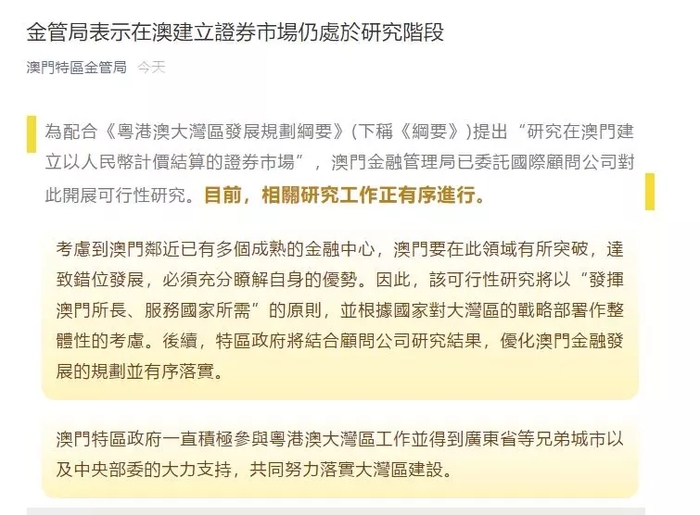 金管局表示在澳建立證券市場仍處於研究階段

澳門特區金管局 今天

為配合《粵港澳大灣區發展規劃綱要》(下稱《綱要》)提出“研究在澳門建立以人民幣計價結算的證券市場”，澳門金融管理局已委託國際顧問公司對此開展可行性研究。目前，相關研究工作正有序進行。

考慮到澳門鄰近已有多個成熟的金融中心，澳門要在此領域有所突破，達致錯位發展，必須充分瞭解自身的優勢。因此，該可行性研究將以“發揮澳門所長、服務國家所需”的原則，並根據國家對大灣區的戰略部署作整體性的考慮。後續，特區政府將結合顧問公司研究結果，優化澳門金融發展的規劃並有序落實。

澳門特區政府一直積極參與粵港澳大灣區工作並得到廣東省等兄弟城市以及中央部委的大力支持，共同努力落實大灣區建設。